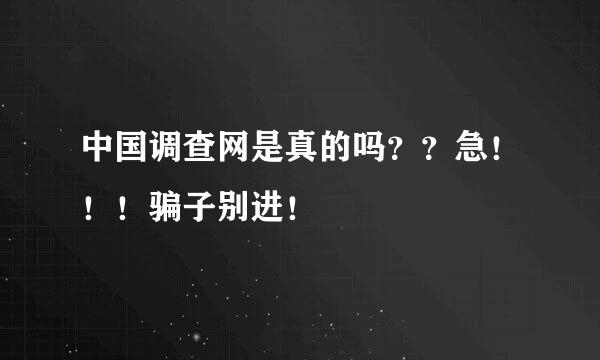 中国调查网是真的吗？？急！！！骗子别进！